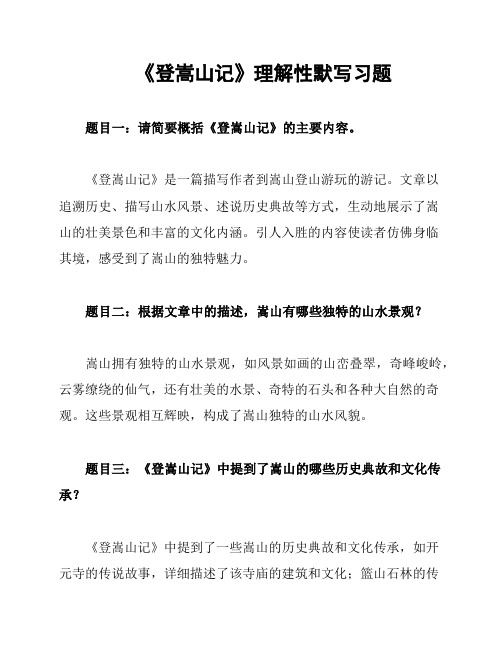 《登嵩山记》理解性默写习题

题目一：请简要概括《登嵩山记》的主要内容。

《登嵩山记》是一篇描写作者到嵩山登山游玩的游记。文章以追溯历史、描写山水风景、述说历史典故等方式，生动地展示了嵩山的壮美景色和丰富的文化内涵。引人入胜的内容使读者仿佛身临其境，感受到了嵩山的独特魅力。

题目二：根据文章中的描述，嵩山有哪些独特的山水景观？

嵩山拥有独特的山水景观，如风景如画的山峦叠翠，奇峰峻岭，云雾缭绕的仙气，还有壮美的水景、奇特的石头和各种大自然的奇观。这些景观相互辉映，构成了嵩山独特的山水风貌。

题目三：《登嵩山记》中提到了嵩山的哪些历史典故和文化传承？

《登嵩山记》中提到了一些嵩山的历史典故和文化传承，如开元寺的传说故事，详细描述了该寺庙的建筑和文化；篮山石林的传